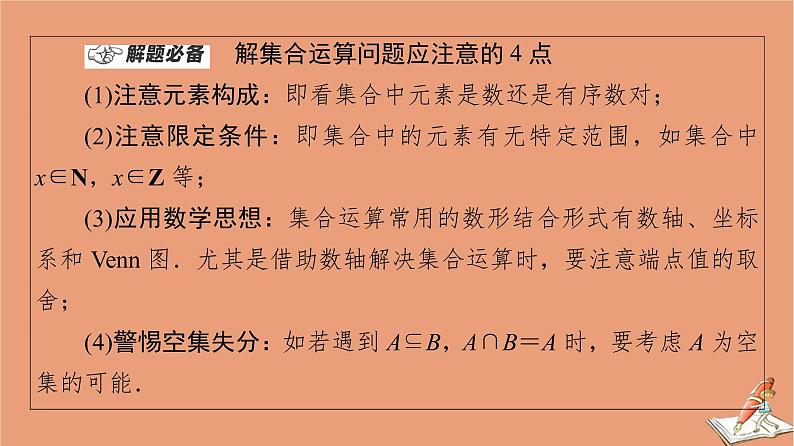 解题必备 解集合运算问题应注意的4点

(1)注意元素构成：即看集合中元素是数还是有序数对；

(2)注意限定条件：即集合中的元素有无特定范围，如集合中$x\in \mathbf{N}$，$x\in \mathbf{Z}$等；

(3)应用数学思想：集合运算常用的数形结合形式有数轴、坐标系和Venn图．尤其是借助数轴解决集合运算时，要注意端点值的取舍；

(4)警惕空集失分：如若遇到$A\subseteq B$，$A\cap B=A$时，要考虑$A$为空集的可能．